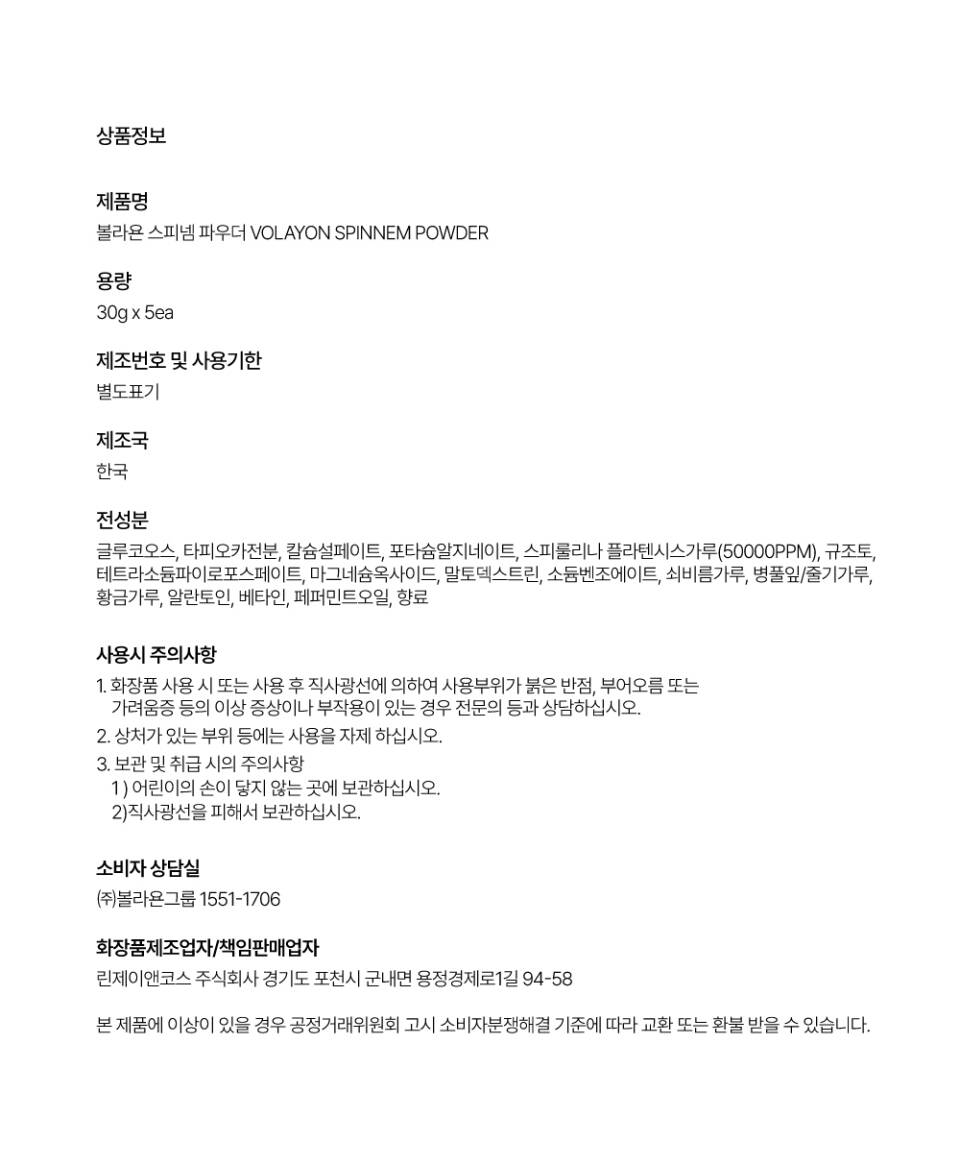 상품정보

제품명
볼라욘 스피넴 파우더 VOLAYON SPINNEM POWDER

용량
30g x 5ea

제조번호 및 사용기한
별도표기

제조국
한국

전성분
글루코오스, 타피오카전분, 칼슘설페이트, 포타슘알지네이트, 스피룰리나 플라텐시스가루(50000PPM), 규조토, 테트라소듐파이로포스페이트, 마그네슘옥사이드, 말토덱스트린, 소듐벤조에이트, 쇠비름가루, 병풀잎/줄기가루, 황금가루, 알란토인, 베타인, 페퍼민트오일, 향료

사용시 주의사항
1. 화장품 사용 시 또는 사용 후 직사광선에 의하여 사용부위가 붉은 반점, 부어오름 또는 가려움증 등의 이상 증상이나 부작용이 있는 경우 전문의 등과 상담하십시오.
2. 상처가 있는 부위 등에는 사용을 자제 하십시오.
3. 보관 및 취급 시의 주의사항
1 ) 어린이의 손이 닿지 않는 곳에 보관하십시오.
2)직사광선을 피해서 보관하십시오.

소비자 상담실
㈜볼라욘그룹 1551-1706

화장품제조업자/책임판매업자
린제이앤코스 주식회사 경기도 포천시 군내면 용정경제로1길 94-58

본 제품에 이상이 있을 경우 공정거래위원회 고시 소비자분쟁해결 기준에 따라 교환 또는 환불 받을 수 있습니다.